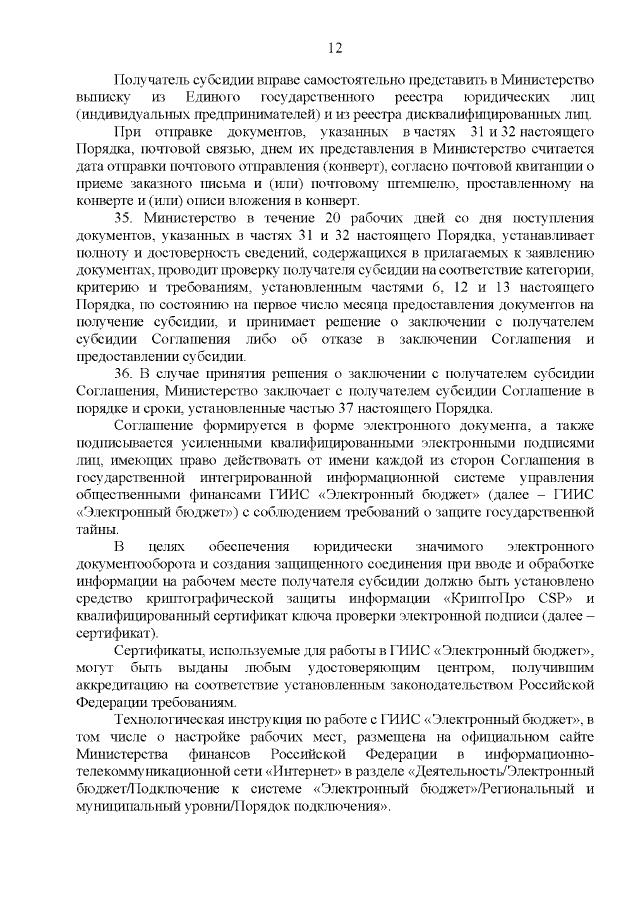 12

Получатель субсидии вправе самостоятельно представить в Министерство выписку из Единого государственного реестра юридических лиц (индивидуальных предпринимателей) и из реестра дисквалифицированных лиц.

При отправке документов, указанных в частях 31 и 32 настоящего Порядка, почтовой связью, днем их представления в Министерство считается дата отправки почтового отправления (конверт), согласно почтовой квитанции о приеме заказного письма и (или) почтовому штемпелю, проставленному на конверте и (или) описи вложения в конверт.

35. Министерство в течение 20 рабочих дней со дня поступления документов, указанных в частях 31 и 32 настоящего Порядка, устанавливает полноту и достоверность сведений, содержащихся в прилагаемых к заявлению документах, проводит проверку получателя субсидии на соответствие категории, критерию и требованиям, установленным частями 6, 12 и 13 настоящего Порядка, по состоянию на первое число месяца предоставления документов на получение субсидии, и принимает решение о заключении с получателем субсидии Соглашения либо об отказе в заключении Соглашения и предоставлении субсидии.

36. В случае принятия решения о заключении с получателем субсидии Соглашения, Министерство заключает с получателем субсидии Соглашение в порядке и сроки, установленные частью 37 настоящего Порядка.

Соглашение формируется в форме электронного документа, а также подписывается усиленными квалифицированными электронными подписями лиц, имеющих право действовать от имени каждой из сторон Соглашения в государственной интегрированной информационной системе управления общественными финансами ГИИС «Электронный бюджет» (далее – ГИИС «Электронный бюджет») с соблюдением требований о защите государственной тайны.

В целях обеспечения юридически значимого электронного документооборота и создания защищенного соединения при вводе и обработке информации на рабочем месте получателя субсидии должно быть установлено средство криптографической защиты информации «КриптоПро CSP» и квалифицированный сертификат ключа проверки электронной подписи (далее – сертификат).

Сертификаты, используемые для работы в ГИИС «Электронный бюджет», могут быть выданы любым удостоверяющим центром, получившим аккредитацию на соответствие установленным законодательством Российской Федерации требованиям.

Технологическая инструкция по работе с ГИИС «Электронный бюджет», в том числе о настройке рабочих мест, размещена на официальном сайте Министерства финансов Российской Федерации в информационно-телекоммуникационной сети «Интернет» в разделе «Деятельность/Электронный бюджет/Подключение к системе «Электронный бюджет»/Региональный и муниципальный уровни/Порядок подключения».